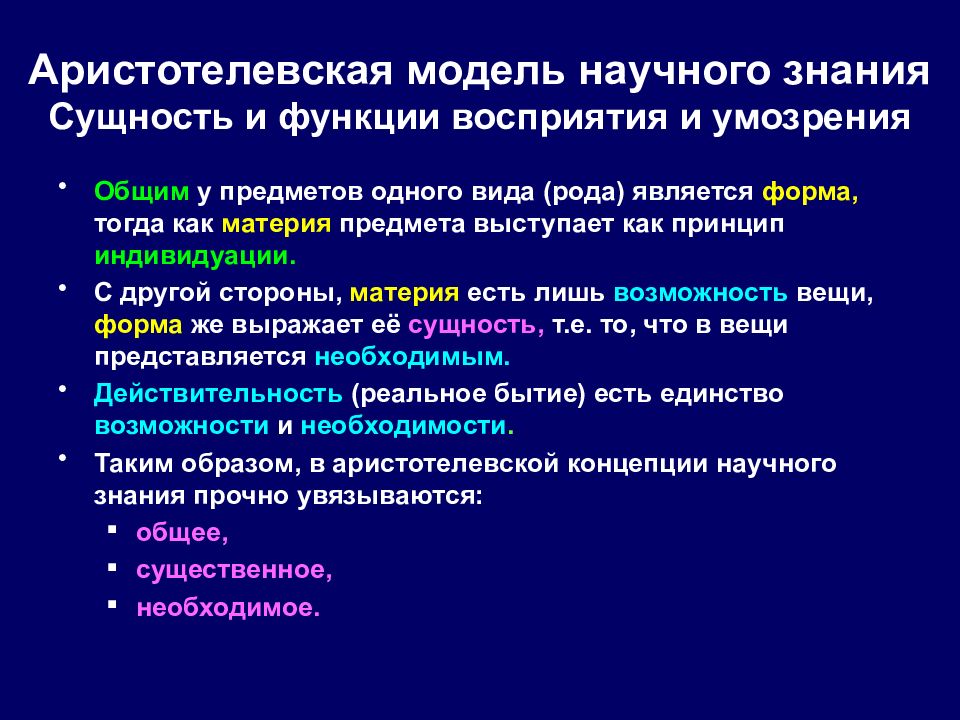 Аристотелевская модель научного знания
Сущность и функции восприятия и умозрения

• Общим у предметов одного вида (рода) является форма, тогда как материя предмета выступает как принцип индивидуации.

• С другой стороны, материя есть лишь возможность вещи, форма же выражает её сущность, т.е. то, что в вещи представляется необходимым.

• Действительность (реальное бытие) есть единство возможности и необходимости.

• Таким образом, в аристотелевской концепции научного знания прочно увязываются:
 ▪ общее,
 ▪ существенное,
 ▪ необходимое.